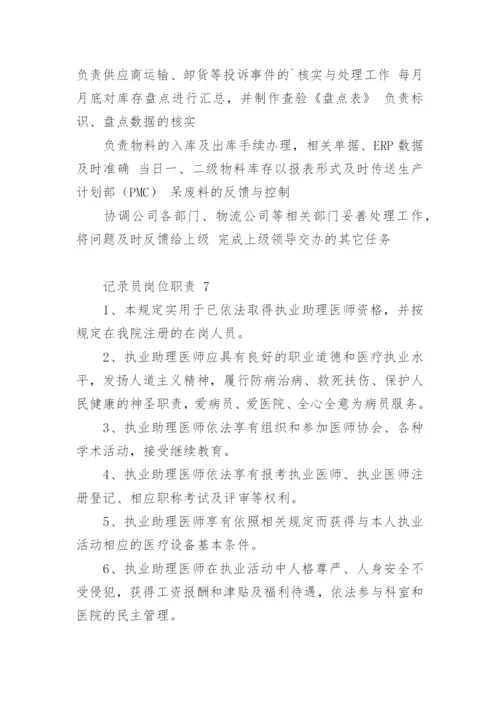 负责供应商运输、卸货等投诉事件的`核实与处理工作 每月月底对库存盘点进行汇总，并制作查验《盘点表》 负责标识、盘点数据的核实

负责物料的入库及出库手续办理，相关单据、ERP 数据及时准确 当日一、二级物料库存以报表形式及时传送生产计划部（PMC） 呆废料的反馈与控制

协调公司各部门、物流公司等相关部门妥善处理工作，将问题及时反馈给上级 完成上级领导交办的其它任务

记录员岗位职责 7

1、本规定实用于已依法取得执业助理医师资格，并按规定在我院注册的在岗人员。

2、执业助理医师应具有良好的职业道德和医疗执业水平，发扬人道主义精神，履行防病治病、救死扶伤、保护人民健康的神圣职责，爱病员、爱医院、全心全意为病员服务。

3、执业助理医师依法享有组织和参加医师协会、各种学术活动，接受继续教育。

4、执业助理医师依法享有报考执业医师、执业医师注册登记、相应职称考试及评审等权利。

5、执业助理医师享有依照相关规定而获得与本人执业活动相应的医疗设备基本条件。

6、执业助理医师在执业活动中人格尊严、人身安全不受侵犯，获得工资报酬和津贴及福利待遇，依法参与科室和医院的民主管理。